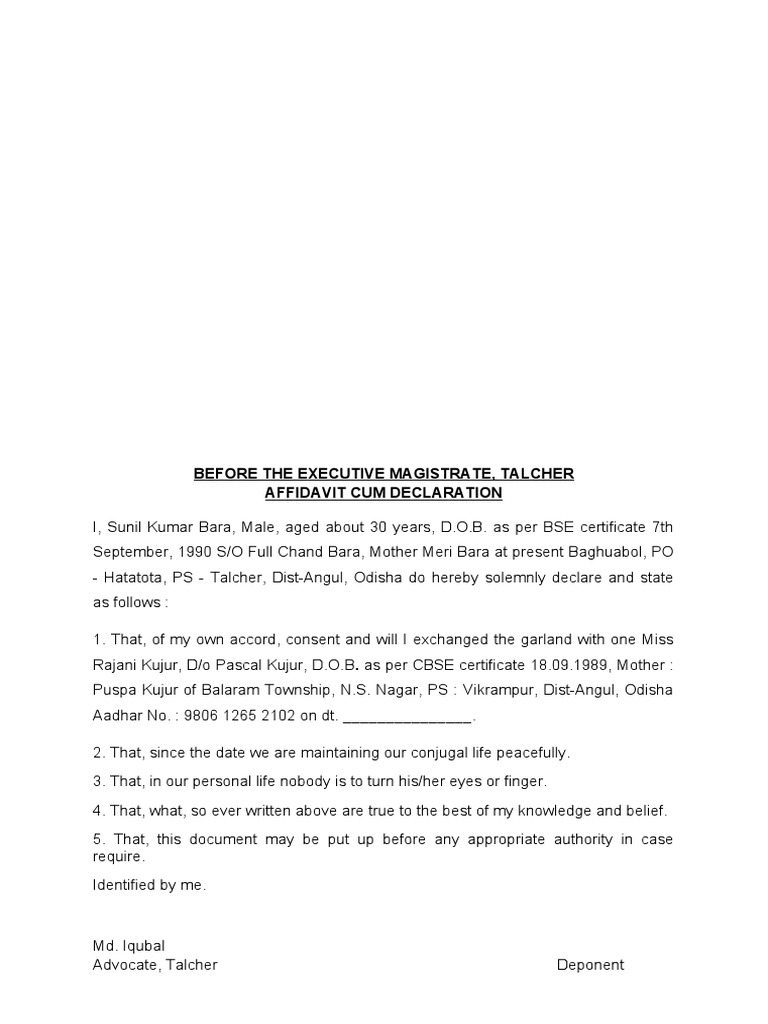 BEFORE THE EXECUTIVE MAGISTRATE, TALCHER
AFFIDAVIT CUM DECLARATION

I, Sunil Kumar Bara, Male, aged about 30 years, D.O.B. as per BSE certificate 7th September, 1990 S/O Full Chand Bara, Mother Meri Bara at present Baghuabol, PO - Hatatota, PS - Talcher, Dist-Angul, Odisha do hereby solemnly declare and state as follows :

1. That, of my own accord, consent and will I exchanged the garland with one Miss Rajani Kujur, D/o Pascal Kujur, D.O.B. as per CBSE certificate 18.09.1989, Mother : Puspa Kujur of Balaram Township, N.S. Nagar, PS : Vikrampur, Dist-Angul, Odisha Aadhar No. : 9806 1265 2102 on dt. _______________.

2. That, since the date we are maintaining our conjugal life peacefully.

3. That, in our personal life nobody is to turn his/her eyes or finger.

4. That, what, so ever written above are true to the best of my knowledge and belief.

5. That, this document may be put up before any appropriate authority in case require.

Identified by me.

Md. Iqubal
Advocate, Talcher

Deponent